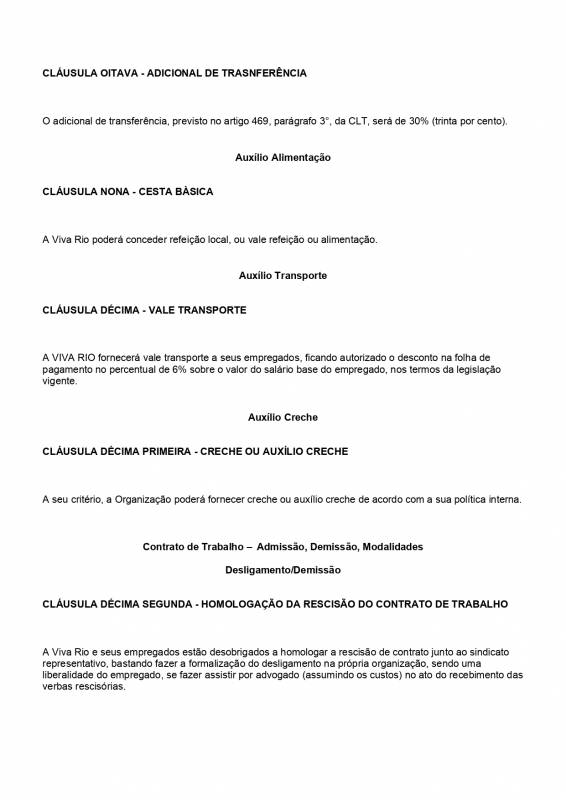 CLÁUSULA OITAVA - ADICIONAL DE TRASNFERÊNCIA

O adicional de transferência, previsto no artigo 469, parágrafo 3°, da CLT, será de 30% (trinta por cento).

Auxílio Alimentação

CLÁUSULA NONA - CESTA BÀSICA

A Viva Rio poderá conceder refeição local, ou vale refeição ou alimentação.

Auxílio Transporte

CLÁUSULA DÉCIMA - VALE TRANSPORTE

A VIVA RIO fornecerá vale transporte a seus empregados, ficando autorizado o desconto na folha de pagamento no percentual de 6% sobre o valor do salário base do empregado, nos termos da legislação vigente.

Auxílio Creche

CLÁUSULA DÉCIMA PRIMEIRA - CRECHE OU AUXÍLIO CRECHE

A seu critério, a Organização poderá fornecer creche ou auxílio creche de acordo com a sua política interna.

Contrato de Trabalho – Admissão, Demissão, Modalidades

Desligamento/Demissão

CLÁUSULA DÉCIMA SEGUNDA - HOMOLOGAÇÃO DA RESCISÃO DO CONTRATO DE TRABALHO

A Viva Rio e seus empregados estão desobrigados a homologar a rescisão de contrato junto ao sindicato representativo, bastando fazer a formalização do desligamento na própria organização, sendo uma liberalidade do empregado, se fazer assistir por advogado (assumindo os custos) no ato do recebimento das verbas rescisórias.